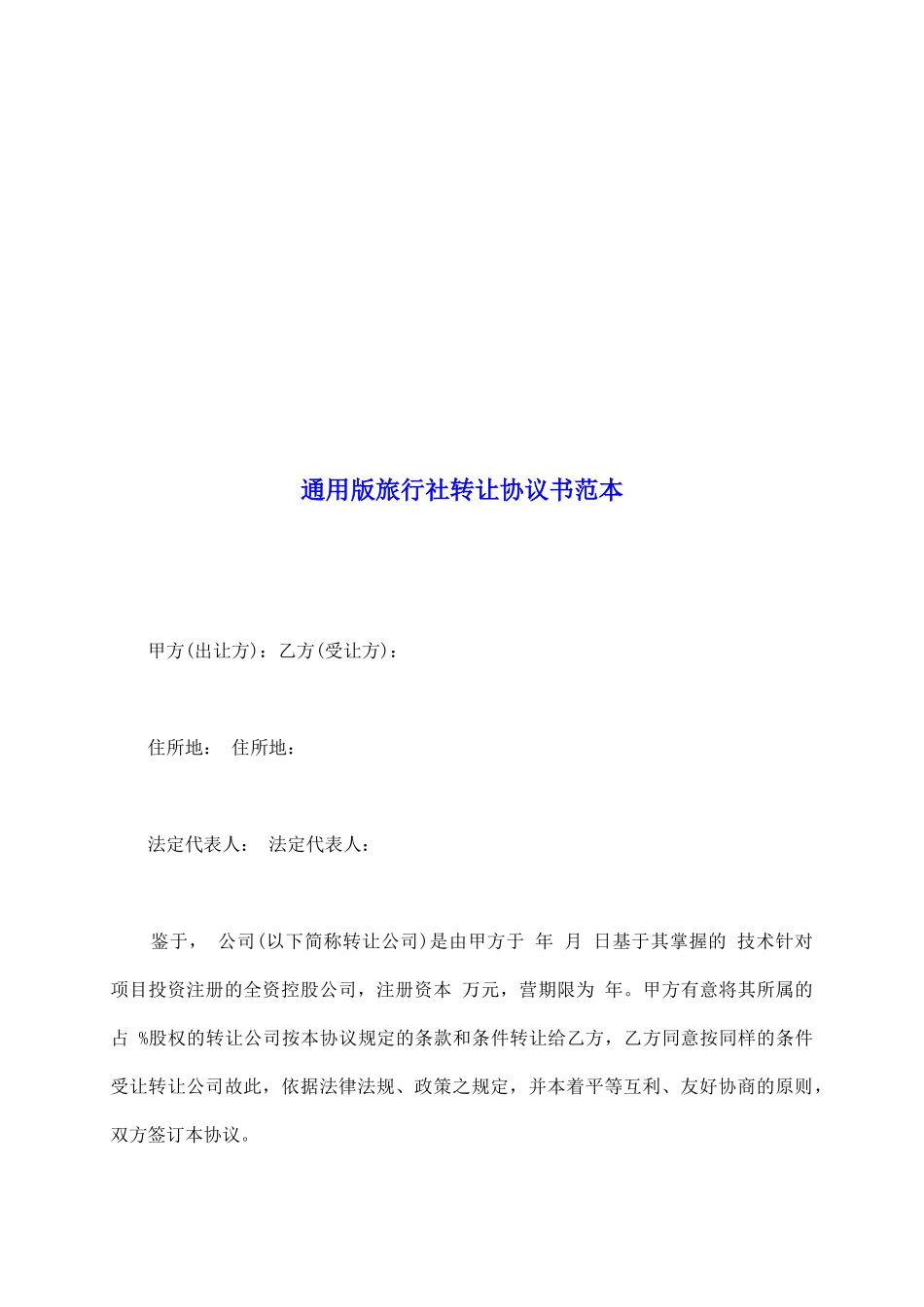 通用版旅行社转让协议书范本

甲方(出让方)：乙方(受让方)：

住所地： 住所地：

法定代表人： 法定代表人：

鉴于， 公司(以下简称转让公司)是由甲方于 年 月 日基于其掌握的 技术针对项目投资注册的全资控股公司，注册资本 万元，营期限为 年。甲方有意将其所属的占 %股权的转让公司按本协议规定的条款和条件转让给乙方，乙方同意按同样的条件受让转让公司故此，依据法律法规、政策之规定，并本着平等互利、友好协商的原则，双方签订本协议。